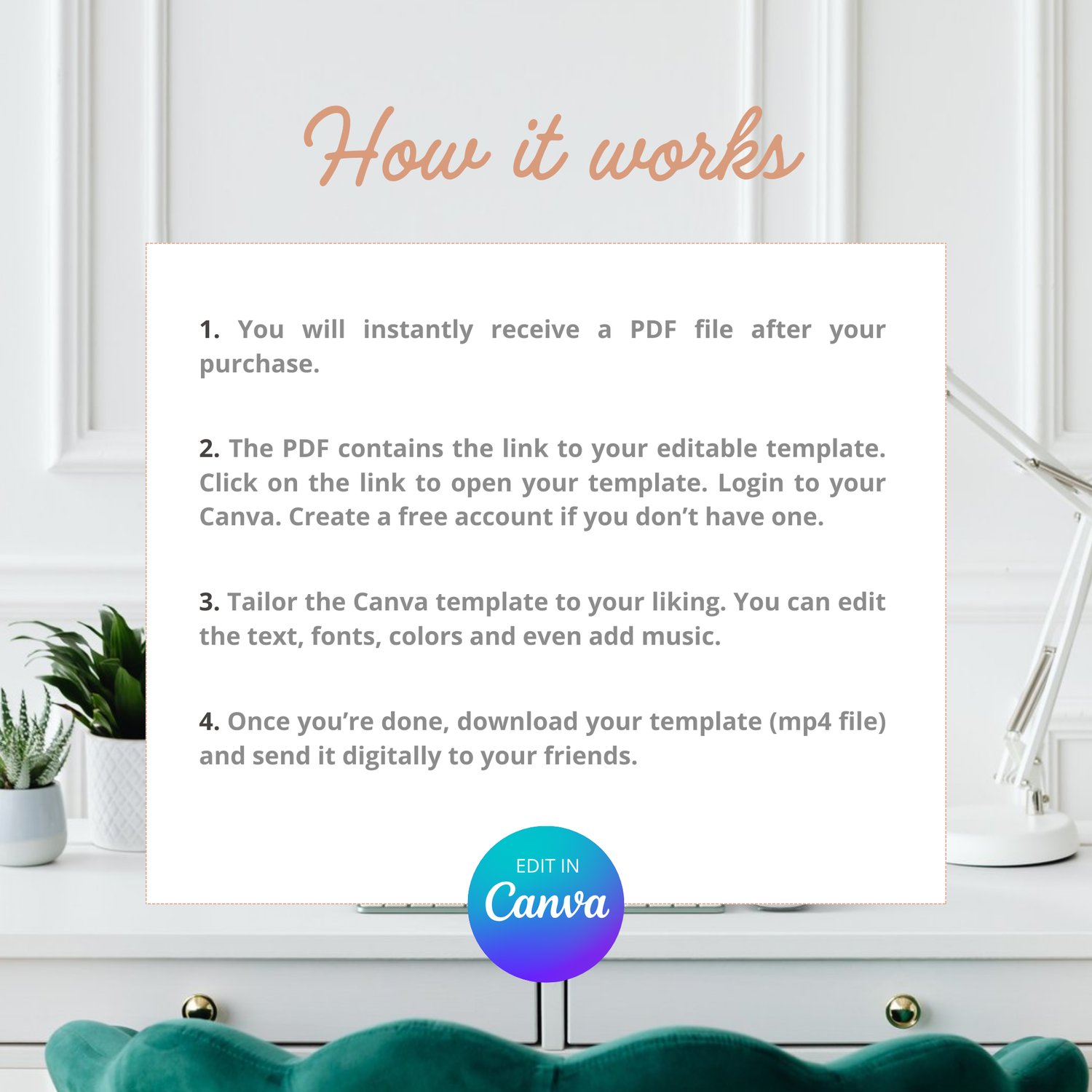 How it works

1. You will instantly receive a PDF file after your purchase.

2. The PDF contains the link to your editable template. Click on the link to open your template. Login to your Canva. Create a free account if you don't have one.

3. Tailor the Canva template to your liking. You can edit the text, fonts, colors and even add music.

4. Once you're done, download your template (mp4 file) and send it digitally to your friends.

EDIT IN
Canva